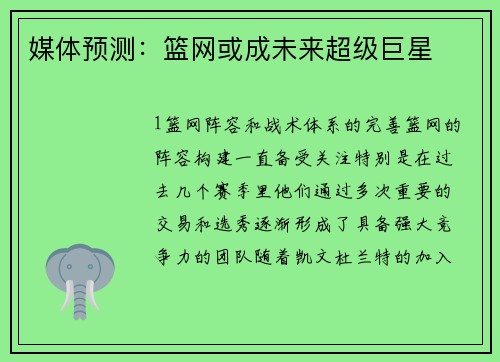 媒体预测：篮网或成未来超级巨星

1篮网阵容和战术体系的完善篮网的阵容构建一直备受关注特别是在过去几个赛季里他们通过多次重要的交易和选秀逐渐形成了具备强大竞争力的团队随着凯文杜兰特的加入